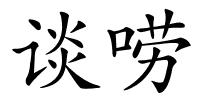 谈唠